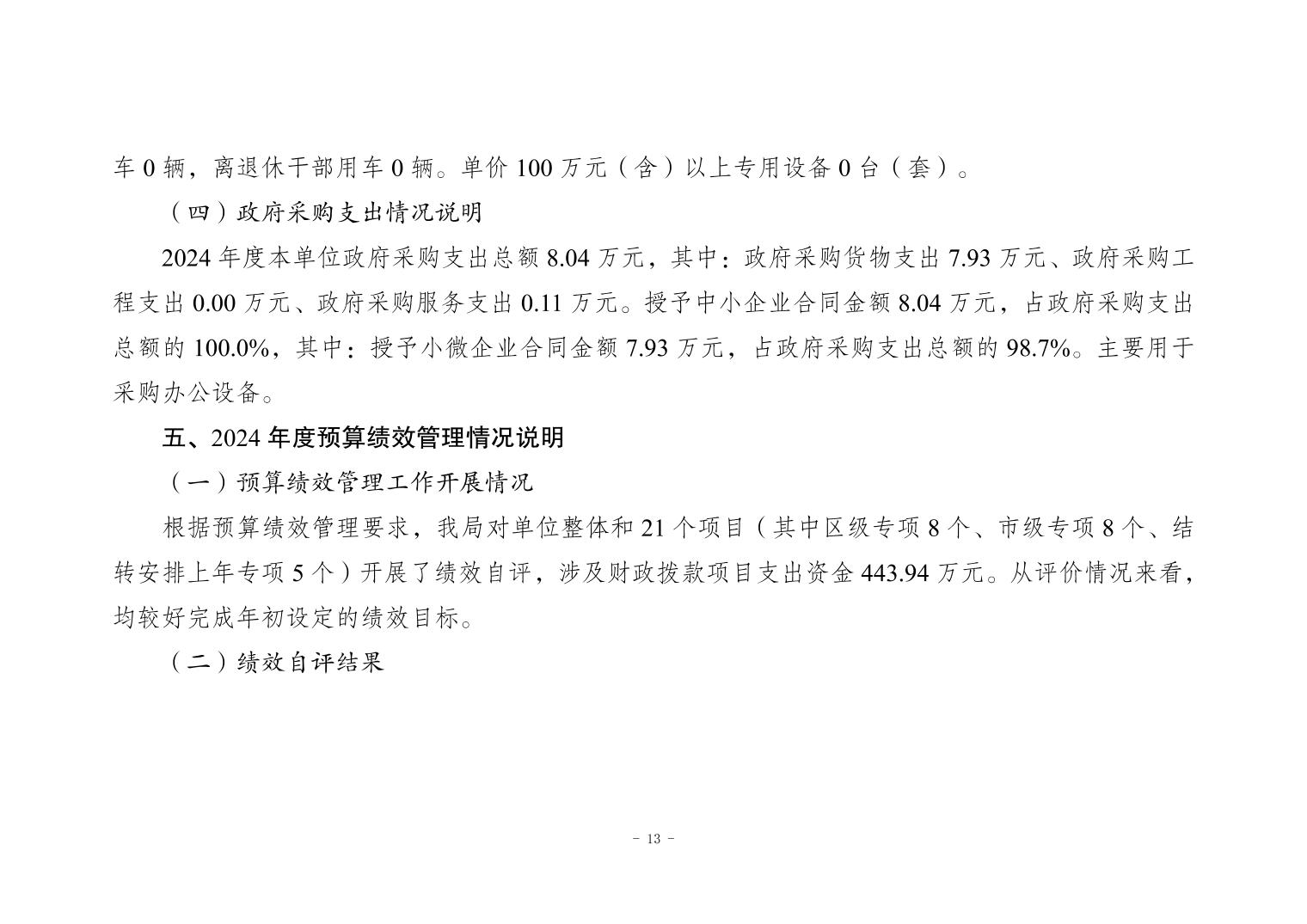 车 0 辆，离退休干部用车 0 辆。单价 100 万元（含）以上专用设备 0 台（套）。

（四）政府采购支出情况说明

2024 年度本单位政府采购支出总额 8.04 万元，其中：政府采购货物支出 7.93 万元、政府采购工程支出 0.00 万元、政府采购服务支出 0.11 万元。授予中小企业合同金额 8.04 万元，占政府采购支出总额的 100.0%，其中：授予小微企业合同金额 7.93 万元，占政府采购支出总额的 98.7%。主要用于采购办公设备。

五、2024 年度预算绩效管理情况说明

（一）预算绩效管理工作开展情况

根据预算绩效管理要求，我局对单位整体和 21 个项目（其中区级专项 8 个、市级专项 8 个、结转安排上年专项 5 个）开展了绩效自评，涉及财政拨款项目支出资金 443.94 万元。从评价情况来看，均较好完成年初设定的绩效目标。

（二）绩效自评结果

- 13 -